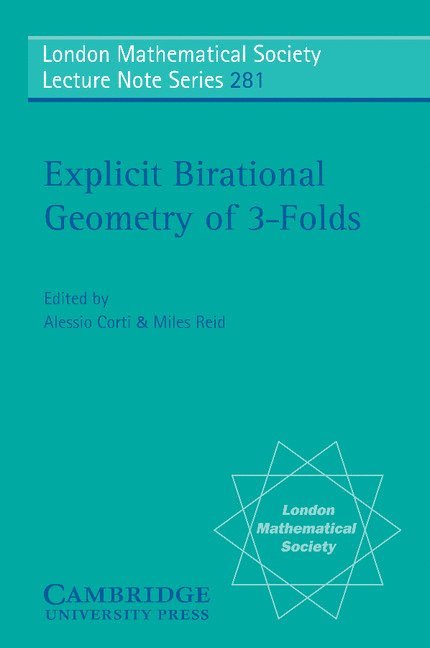 London Mathematical Society
Lecture Note Series 281

Explicit Birational Geometry of 3-Folds

Edited by
Alessio Corti & Miles Reid

London Mathematical Society

CAMBRIDGE
UNIVERSITY PRESS